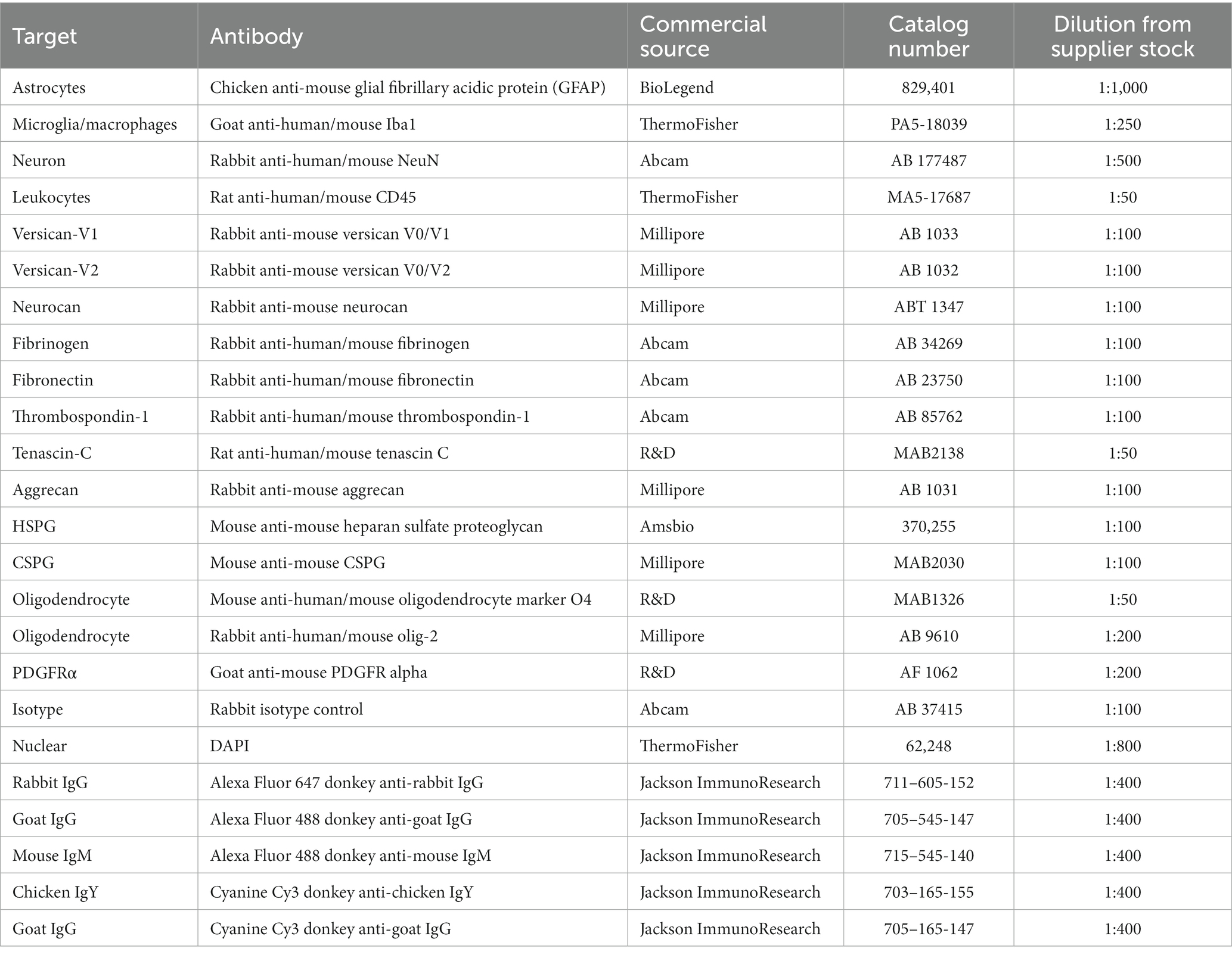 | Target | Antibody | Commercial source | Catalog number | Dilution from supplier stock |
|---|---|---|---|---|
| Astrocytes | Chicken anti-mouse glial fibrillary acidic protein (GFAP) | BioLegend | 829,401 | 1:1,000 |
| Microglia/macrophages | Goat anti-human/mouse Iba1 | ThermoFisher | PA5-18039 | 1:250 |
| Neuron | Rabbit anti-human/mouse NeuN | Abcam | AB 177487 | 1:500 |
| Leukocytes | Rat anti-human/mouse CD45 | ThermoFisher | MA5-17687 | 1:50 |
| Versican-V1 | Rabbit anti-mouse versican V0/V1 | Millipore | AB 1033 | 1:100 |
| Versican-V2 | Rabbit anti-mouse versican V0/V2 | Millipore | AB 1032 | 1:100 |
| Neurocan | Rabbit anti-mouse neurocan | Millipore | ABT 1347 | 1:100 |
| Fibrinogen | Rabbit anti-human/mouse fibrinogen | Abcam | AB 34269 | 1:100 |
| Fibronectin | Rabbit anti-human/mouse fibronectin | Abcam | AB 23750 | 1:100 |
| Thrombospondin-1 | Rabbit anti-human/mouse thrombospondin-1 | Abcam | AB 85762 | 1:100 |
| Tenascin-C | Rat anti-human/mouse tenascin C | R&D | MAB2138 | 1:50 |
| Aggrecan | Rabbit anti-mouse aggrecan | Millipore | AB 1031 | 1:100 |
| HSPG | Mouse anti-mouse heparan sulfate proteoglycan | Amsbio | 370,255 | 1:100 |
| CSPG | Mouse anti-mouse CSPG | Millipore | MAB2030 | 1:100 |
| Oligodendrocyte | Mouse anti-human/mouse oligodendrocyte marker O4 | R&D | MAB1326 | 1:50 |
| Oligodendrocyte | Rabbit anti-human/mouse olig-2 | Millipore | AB 9610 | 1:200 |
| PDGFRα | Goat anti-mouse PDGFR alpha | R&D | AF 1062 | 1:200 |
| Isotype | Rabbit isotype control | Abcam | AB 37415 | 1:100 |
| Nuclear | DAPI | ThermoFisher | 62,248 | 1:800 |
| Rabbit IgG | Alexa Fluor 647 donkey anti-rabbit IgG | Jackson ImmunoResearch | 711–605-152 | 1:400 |
| Goat IgG | Alexa Fluor 488 donkey anti-goat IgG | Jackson ImmunoResearch | 705–545-147 | 1:400 |
| Mouse IgM | Alexa Fluor 488 donkey anti-mouse IgM | Jackson ImmunoResearch | 715–545-140 | 1:400 |
| Chicken IgY | Cyanine Cy3 donkey anti-chicken IgY | Jackson ImmunoResearch | 703–165-155 | 1:400 |
| Goat IgG | Cyanine Cy3 donkey anti-goat IgG | Jackson ImmunoResearch | 705–165-147 | 1:400 |